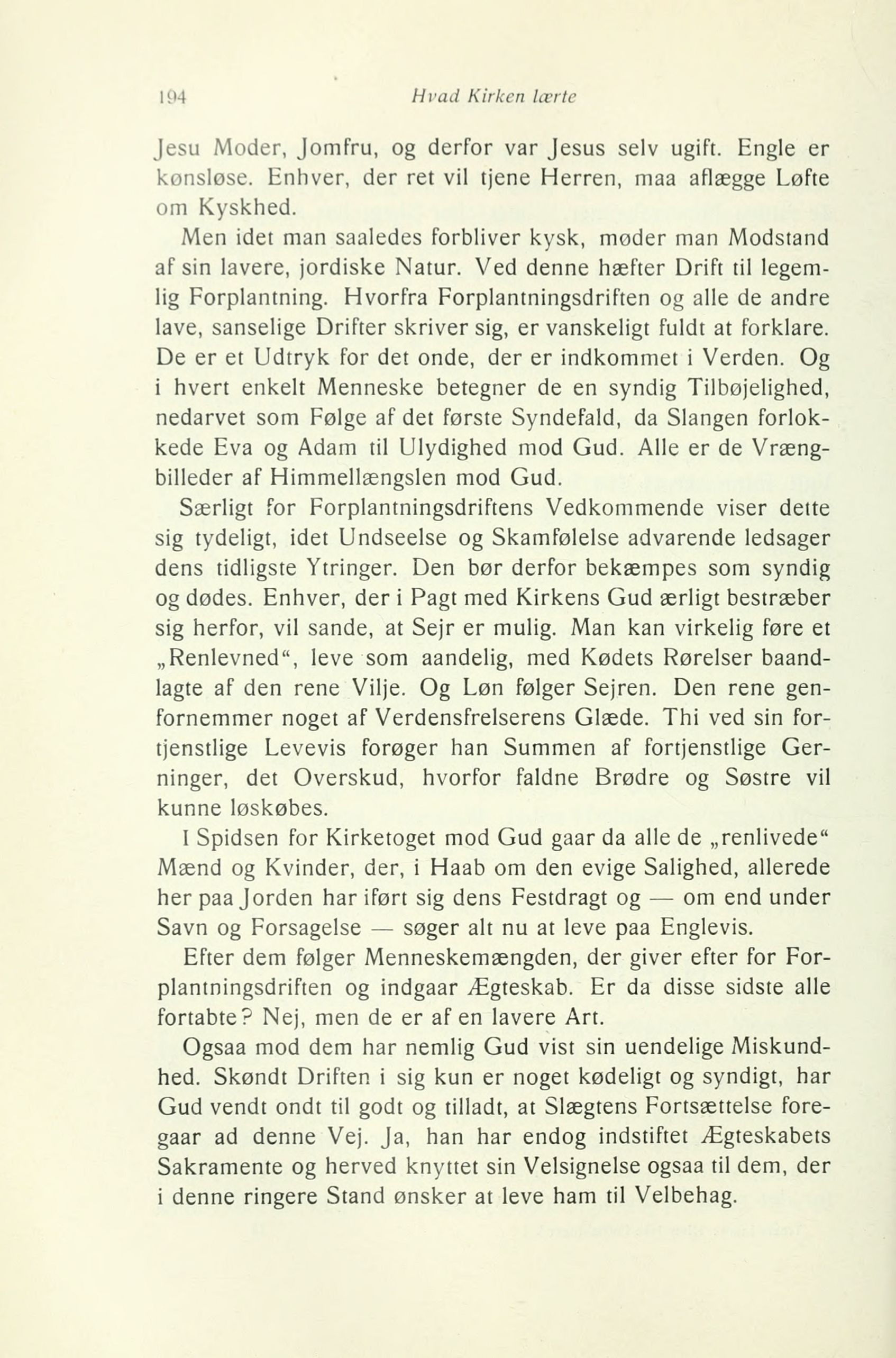 194 Hvad Kirken lærte

Jesu Moder, Jomfru, og derfor var Jesus selv ugift. Engle er kønsløse. Enhver, der ret vil tjene Herren, maa aflægge Løfte om Kyskhed.

Men idet man saaledes forbliver kysk, møder man Modstand af sin lavere, jordiske Natur. Ved denne hæfter Drift til legemlig Forplantning. Hvorfra Forplantningsdriften og alle de andre lave, sanselige Drifter skriver sig, er vanskeligt fuldt at forklare. De er et Udtryk for det onde, der er indkommet i Verden. Og i hvert enkelt Menneske betegner de en syndig Tilbøjelighed, nedarvet som Følge af det første Syndefald, da Slangen forlokkede Eva og Adam til Ulydighed mod Gud. Alle er de Vrængbilleder af Himmellængslen mod Gud.

Særligt for Forplantningsdriftens Vedkommende viser dette sig tydeligt, idet Undseelse og Skamfølelse advarende ledsager dens tidligste Ytringer. Den bør derfor bekæmpes som syndig og dødes. Enhver, der i Pagt med Kirkens Gud ærligt bestræber sig herfor, vil sande, at Sejr er mulig. Man kan virkelig føre et „Renlevned“, leve som aandelig, med Kødets Rørelser baandlagte af den rene Vilje. Og Løn følger Sejren. Den rene genfornemmer noget af Verdensfrelserens Glæde. Thi ved sin fortjenstlige Levevis forøger han Summen af fortjenstlige Gerninger, det Overskud, hvorfor faldne Brødre og Søstre vil kunne løskøbes.

I Spidsen for Kirketoget mod Gud gaar da alle de „renlivede“ Mænd og Kvinder, der, i Haab om den evige Salighed, allerede her paa Jorden har iført sig dens Festdragt og — om end under Savn og Forsagelse — søger alt nu at leve paa Englevis.

Efter dem følger Menneskemængden, der giver efter for Forplantningsdriften og indgaar Ægteskab. Er da disse sidste alle fortabte? Nej, men de er af en lavere Art.

Ogsaa mod dem har nemlig Gud vist sin uendelige Miskundhed. Skøndt Driften i sig kun er noget kødeligt og syndigt, har Gud vendt ondt til godt og tilladt, at Slægtens Fortsættelse foregaar ad denne Vej. Ja, han har endog indstiftet Ægteskabets Sakramente og herved knyttet sin Velsignelse ogsaa til dem, der i denne ringere Stand ønsker at leve ham til Velbehag.